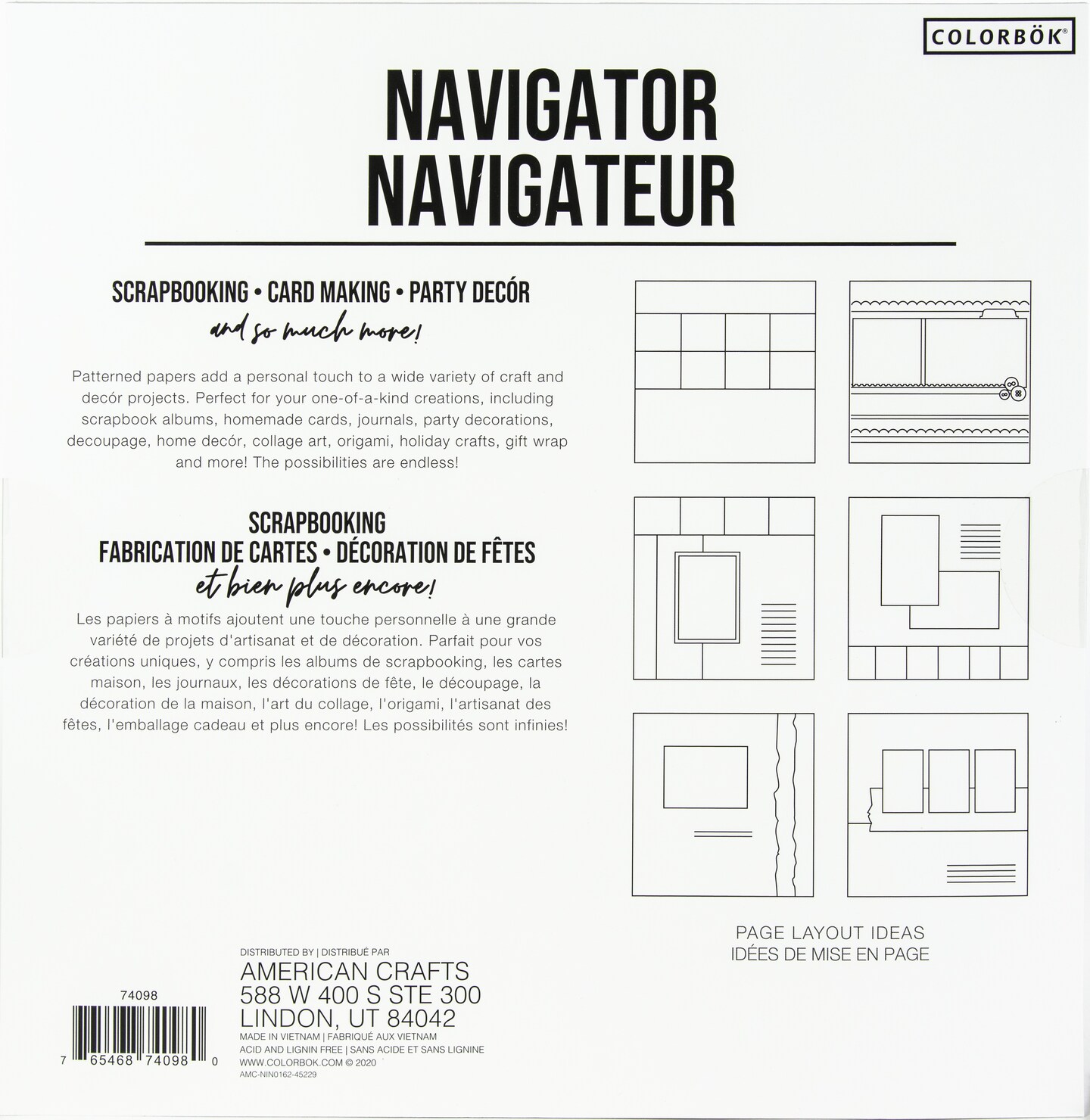 COLORBÖK®

NAVIGATOR
NAVIGATEUR

SCRAPBOOKING • CARD MAKING • PARTY DECÓR
and so much more!

Patterned papers add a personal touch to a wide variety of craft and decór projects. Perfect for your one-of-a-kind creations, including scrapbook albums, homemade cards, journals, party decorations, decoupage, home decór, collage art, origami, holiday crafts, gift wrap and more! The possibilities are endless!

SCRAPBOOKING
FABRICATION DE CARTES • DÉCORATION DE FÊTES
et bien plus encore!

Les papiers à motifs ajoutent une touche personnelle à une grande variété de projets d'artisanat et de décoration. Parfait pour vos créations uniques, y compris les albums de scrapbooking, les cartes maison, les journaux, les décorations de fête, le découpage, la décoration de la maison, l'art du collage, l'origami, l'artisanat des fêtes, l'emballage cadeau et plus encore! Les possibilités sont infinies!

PAGE LAYOUT IDEAS
IDÉES DE MISE EN PAGE

74098
7 65468 74098 0

DISTRIBUTED BY | DISTRIBUÉ PAR
AMERICAN CRAFTS
588 W 400 S STE 300
LINDON, UT 84042
MADE IN VIETNAM | FABRIQUÉ AUX VIETNAM
ACID AND LIGNIN FREE | SANS ACIDE ET SANS LIGNINE
WWW.COLORBOK.COM © 2020
AMC-NIN0162-45229